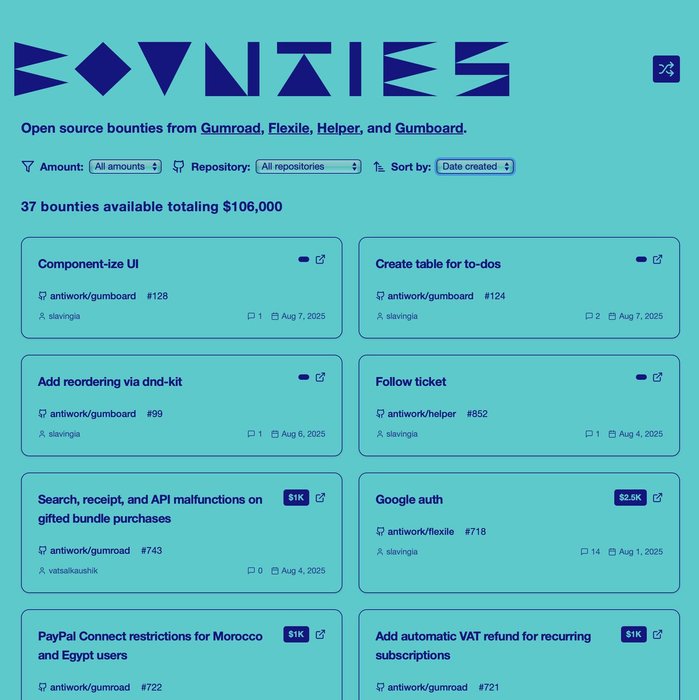 BOUNTIES

Open source bounties from Gumroad, Flexile, Helper, and Gumboard.

Amount: All amounts Repository: All repositories Sort by: Date created

37 bounties available totaling $106,000

Component-ize UI
antiwork/gumboard #128
slavingia 1 Aug 7, 2025

Create table for to-dos
antiwork/gumboard #124
slavingia 2 Aug 7, 2025

Add reordering via dnd-kit
antiwork/gumboard #99
slavingia 1 Aug 6, 2025

Follow ticket
antiwork/helper #852
slavingia 1 Aug 4, 2025

Search, receipt, and API malfunctions on gifted bundle purchases $1K
antiwork/gumroad #743
vatsalkaushik 0 Aug 4, 2025

Google auth $2.5K
antiwork/flexile #718
slavingia 14 Aug 1, 2025

PayPal Connect restrictions for Morocco and Egypt users $1K
antiwork/gumroad #722

Add automatic VAT refund for recurring subscriptions $1K
antiwork/gumroad #721